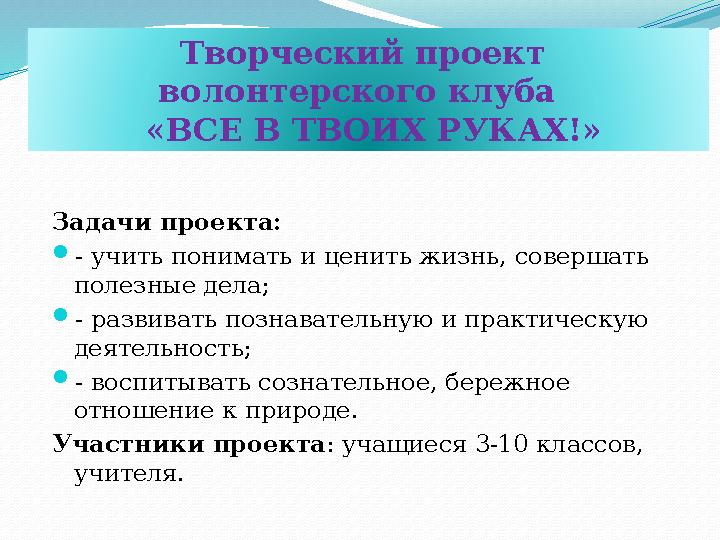 Творческий проект волонтерского клуба «ВСЕ В ТВОИХ РУКАХ!»

Задачи проекта:

- учить понимать и ценить жизнь, совершать полезные дела;
- развивать познавательную и практическую деятельность;
- воспитывать сознательное, бережное отношение к природе.

Участники проекта: учащиеся 3-10 классов, учителя.